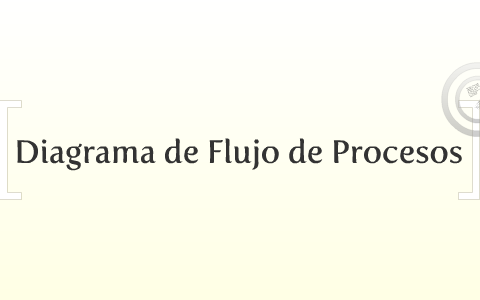 Diagrama de Flujo de Procesos